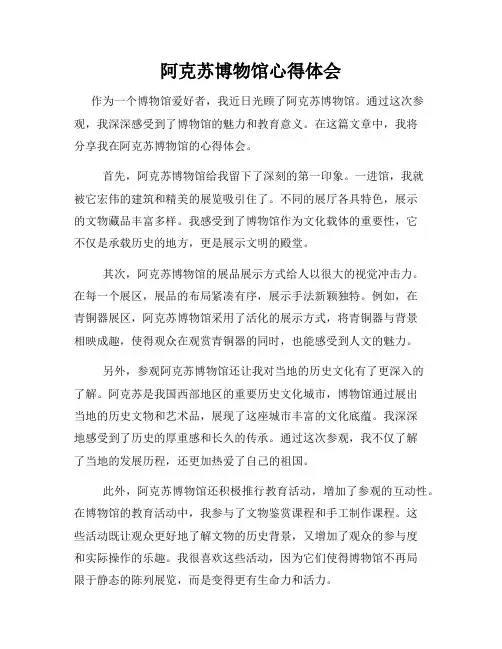 阿克苏博物馆心得体会

作为一个博物馆爱好者，我近日光顾了阿克苏博物馆。通过这次参观，我深深感受到了博物馆的魅力和教育意义。在这篇文章中，我将分享我在阿克苏博物馆的心得体会。

首先，阿克苏博物馆给我留下了深刻的第一印象。一进馆，我就被它宏伟的建筑和精美的展览吸引住了。不同的展厅各具特色，展示的文物藏品丰富多样。我感受到了博物馆作为文化载体的重要性，它不仅是承载历史的地方，更是展示文明的殿堂。

其次，阿克苏博物馆的展品展示方式给人以很大的视觉冲击力。在每一个展区，展品的布局紧凑有序，展示手法新颖独特。例如，在青铜器展区，阿克苏博物馆采用了活化的展示方式，将青铜器与背景相映成趣，使得观众在观赏青铜器的同时，也能感受到人文的魅力。

另外，参观阿克苏博物馆还让我对当地的历史文化有了更深入的了解。阿克苏是我国西部地区的重要历史文化城市，博物馆通过展出当地的历史文物和艺术品，展现了这座城市丰富的文化底蕴。我深深地感受到了历史的厚重感和长久的传承。通过这次参观，我不仅了解了当地的发展历程，还更加热爱了自己的祖国。

此外，阿克苏博物馆还积极推行教育活动，增加了参观的互动性。在博物馆的教育活动中，我参与了文物鉴赏课程和手工制作课程。这些活动既让观众更好地了解文物的历史背景，又增加了观众的参与度和实际操作的乐趣。我很喜欢这些活动，因为它们使得博物馆不再局限于静态的陈列展览，而是变得更有生命力和活力。